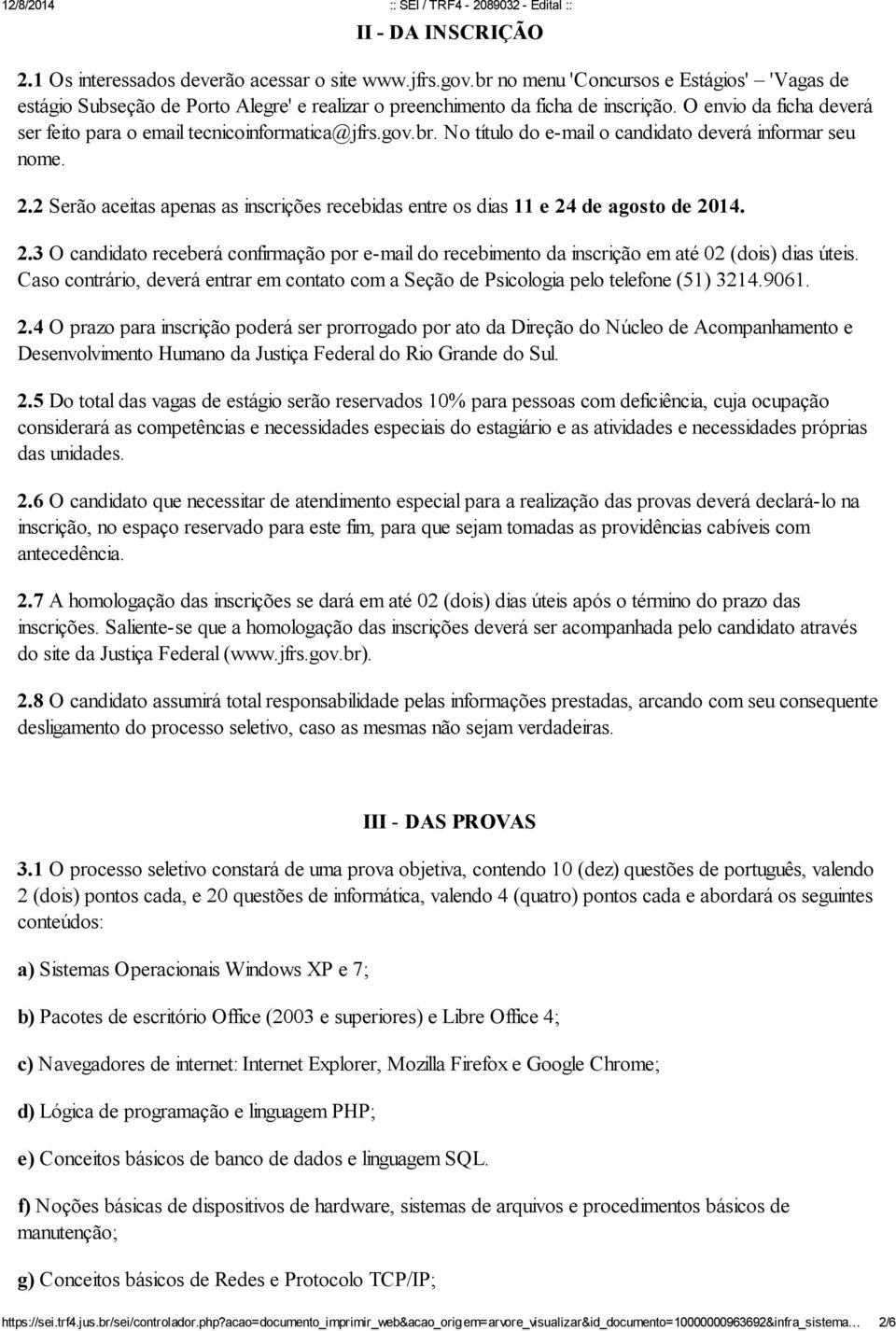 12/8/2014 :: SEI / TRF4 - 2089032 - Edital ::

II - DA INSCRIÇÃO

2.1 Os interessados deverão acessar o site www.jfrs.gov.br no menu 'Concursos e Estágios' – 'Vagas de estágio Subseção de Porto Alegre' e realizar o preenchimento da ficha de inscrição. O envio da ficha deverá ser feito para o email tecnicoinformatica@jfrs.gov.br. No título do e-mail o candidato deverá informar seu nome.

2.2 Serão aceitas apenas as inscrições recebidas entre os dias 11 e 24 de agosto de 2014.

2.3 O candidato receberá confirmação por e-mail do recebimento da inscrição em até 02 (dois) dias úteis. Caso contrário, deverá entrar em contato com a Seção de Psicologia pelo telefone (51) 3214.9061.

2.4 O prazo para inscrição poderá ser prorrogado por ato da Direção do Núcleo de Acompanhamento e Desenvolvimento Humano da Justiça Federal do Rio Grande do Sul.

2.5 Do total das vagas de estágio serão reservados 10% para pessoas com deficiência, cuja ocupação considerará as competências e necessidades especiais do estagiário e as atividades e necessidades próprias das unidades.

2.6 O candidato que necessitar de atendimento especial para a realização das provas deverá declará-lo na inscrição, no espaço reservado para este fim, para que sejam tomadas as providências cabíveis com antecedência.

2.7 A homologação das inscrições se dará em até 02 (dois) dias úteis após o término do prazo das inscrições. Saliente-se que a homologação das inscrições deverá ser acompanhada pelo candidato através do site da Justiça Federal (www.jfrs.gov.br).

2.8 O candidato assumirá total responsabilidade pelas informações prestadas, arcando com seu consequente desligamento do processo seletivo, caso as mesmas não sejam verdadeiras.

III - DAS PROVAS

3.1 O processo seletivo constará de uma prova objetiva, contendo 10 (dez) questões de português, valendo 2 (dois) pontos cada, e 20 questões de informática, valendo 4 (quatro) pontos cada e abordará os seguintes conteúdos:

a) Sistemas Operacionais Windows XP e 7;

b) Pacotes de escritório Office (2003 e superiores) e Libre Office 4;

c) Navegadores de internet: Internet Explorer, Mozilla Firefox e Google Chrome;

d) Lógica de programação e linguagem PHP;

e) Conceitos básicos de banco de dados e linguagem SQL.

f) Noções básicas de dispositivos de hardware, sistemas de arquivos e procedimentos básicos de manutenção;

g) Conceitos básicos de Redes e Protocolo TCP/IP;

https://sei.trf4.jus.br/sei/controlador.php?acao=documento_imprimir_web&acao_origem=arvore_visualizar&id_documento=10000000963692&infra_sistema... 2/6